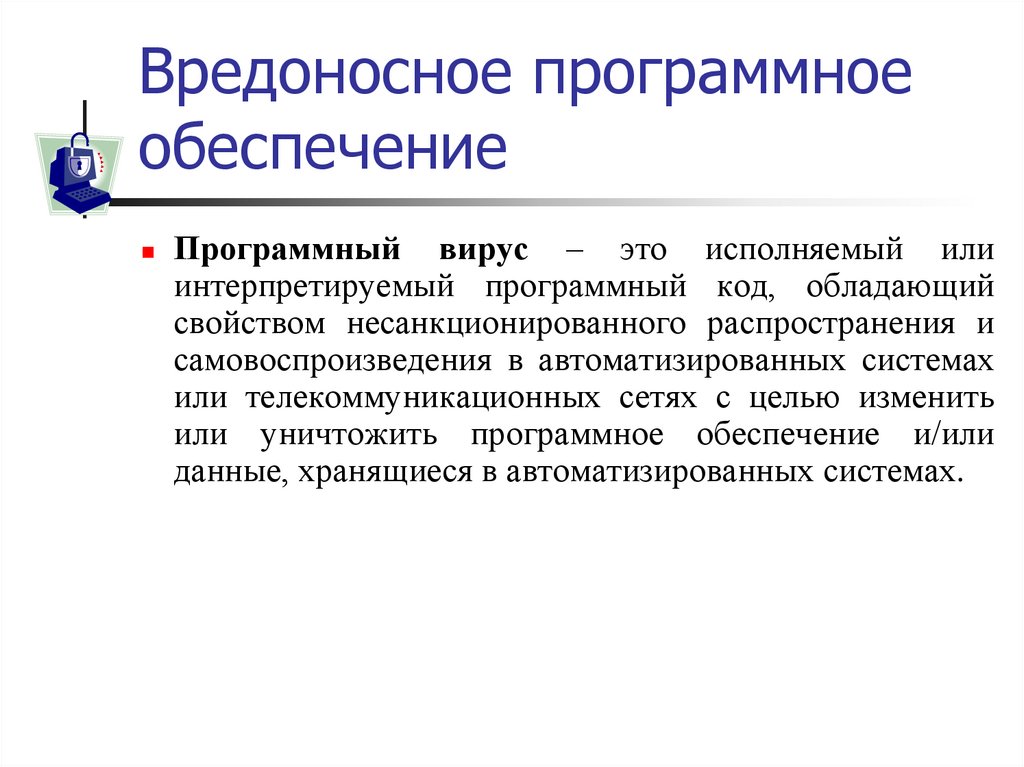 Вредоносное программное обеспечение

Программный вирус – это исполняемый или интерпретируемый программный код, обладающий свойством несанкционированного распространения и самовоспроизведения в автоматизированных системах или телекоммуникационных сетях с целью изменить или уничтожить программное обеспечение и/или данные, хранящиеся в автоматизированных системах.